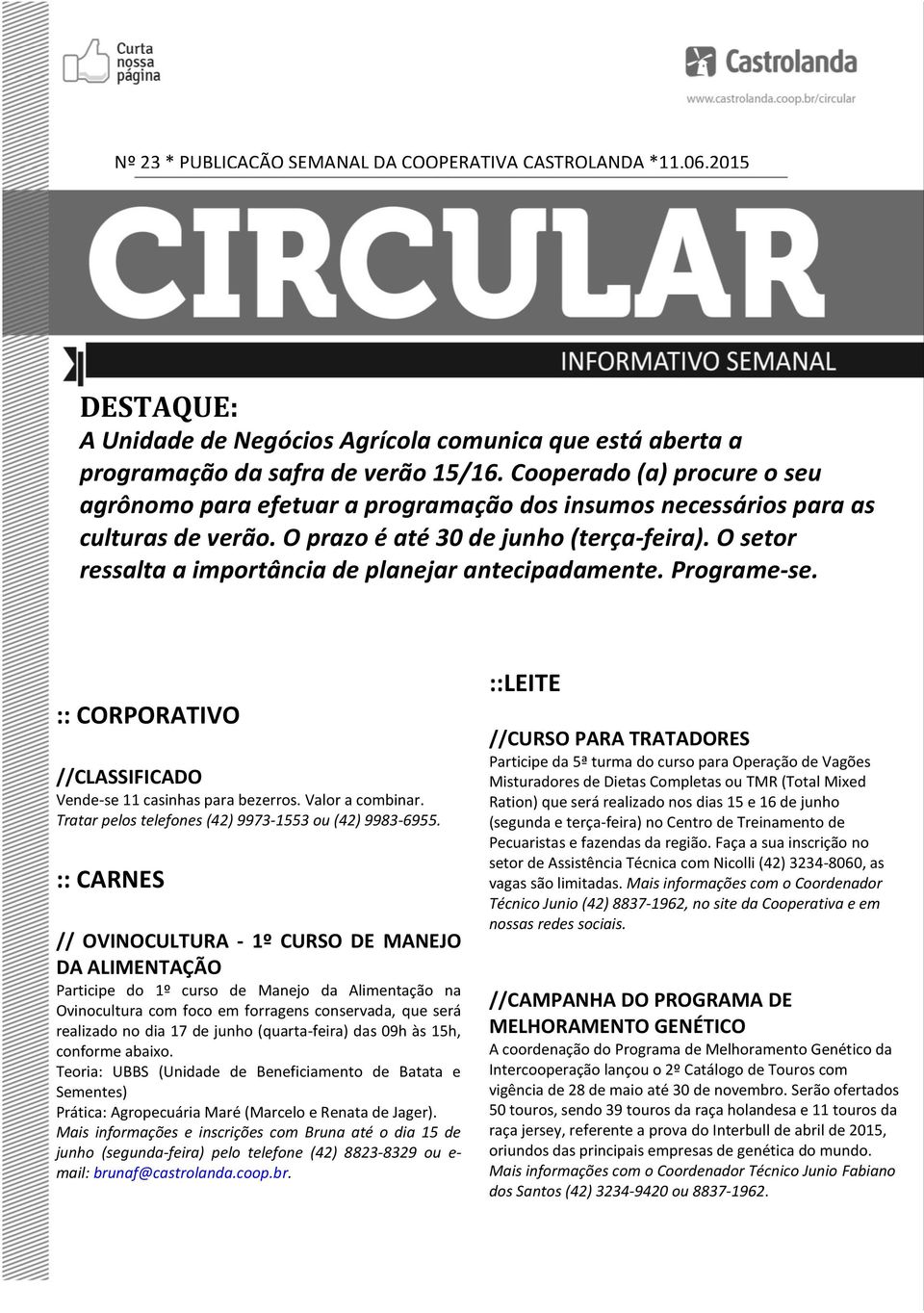 Curta nossa página

Castrolanda
www.castrolanda.coop.br/circular

Nº 23 * PUBLICACÃO SEMANAL DA COOPERATIVA CASTROLANDA *11.06.2015

CIRCULAR

INFORMATIVO SEMANAL

DESTAQUE:
A Unidade de Negócios Agrícola comunica que está aberta a programação da safra de verão 15/16. Cooperado (a) procure o seu agrônomo para efetuar a programação dos insumos necessários para as culturas de verão. O prazo é até 30 de junho (terça-feira). O setor ressalta a importância de planejar antecipadamente. Programe-se.

:: CORPORATIVO

//CLASSIFICADO
Vende-se 11 casinhas para bezerros. Valor a combinar. Tratar pelos telefones (42) 9973-1553 ou (42) 9983-6955.

:: CARNES

// OVINOCULTURA - 1º CURSO DE MANEJO DA ALIMENTAÇÃO
Participe do 1º curso de Manejo da Alimentação na Ovinocultura com foco em forragens conservada, que será realizado no dia 17 de junho (quarta-feira) das 09h às 15h, conforme abaixo.
Teoria: UBBS (Unidade de Beneficiamento de Batata e Sementes)
Prática: Agropecuária Maré (Marcelo e Renata de Jager).
Mais informações e inscrições com Bruna até o dia 15 de junho (segunda-feira) pelo telefone (42) 8823-8329 ou e-mail: brunaf@castrolanda.coop.br.

::LEITE

//CURSO PARA TRATADORES
Participe da 5ª turma do curso para Operação de Vagões Misturadores de Dietas Completas ou TMR (Total Mixed Ration) que será realizado nos dias 15 e 16 de junho (segunda e terça-feira) no Centro de Treinamento de Pecuaristas e fazendas da região. Faça a sua inscrição no setor de Assistência Técnica com Nicolli (42) 3234-8060, as vagas são limitadas. Mais informações com o Coordenador Técnico Junio (42) 8837-1962, no site da Cooperativa e em nossas redes sociais.

//CAMPANHA DO PROGRAMA DE MELHORAMENTO GENÉTICO
A coordenação do Programa de Melhoramento Genético da Intercooperação lançou o 2º Catálogo de Touros com vigência de 28 de maio até 30 de novembro. Serão ofertados 50 touros, sendo 39 touros da raça holandesa e 11 touros da raça jersey, referente a prova do Interbull de abril de 2015, oriundos das principais empresas de genética do mundo. Mais informações com o Coordenador Técnico Junio Fabiano dos Santos (42) 3234-9420 ou 8837-1962.